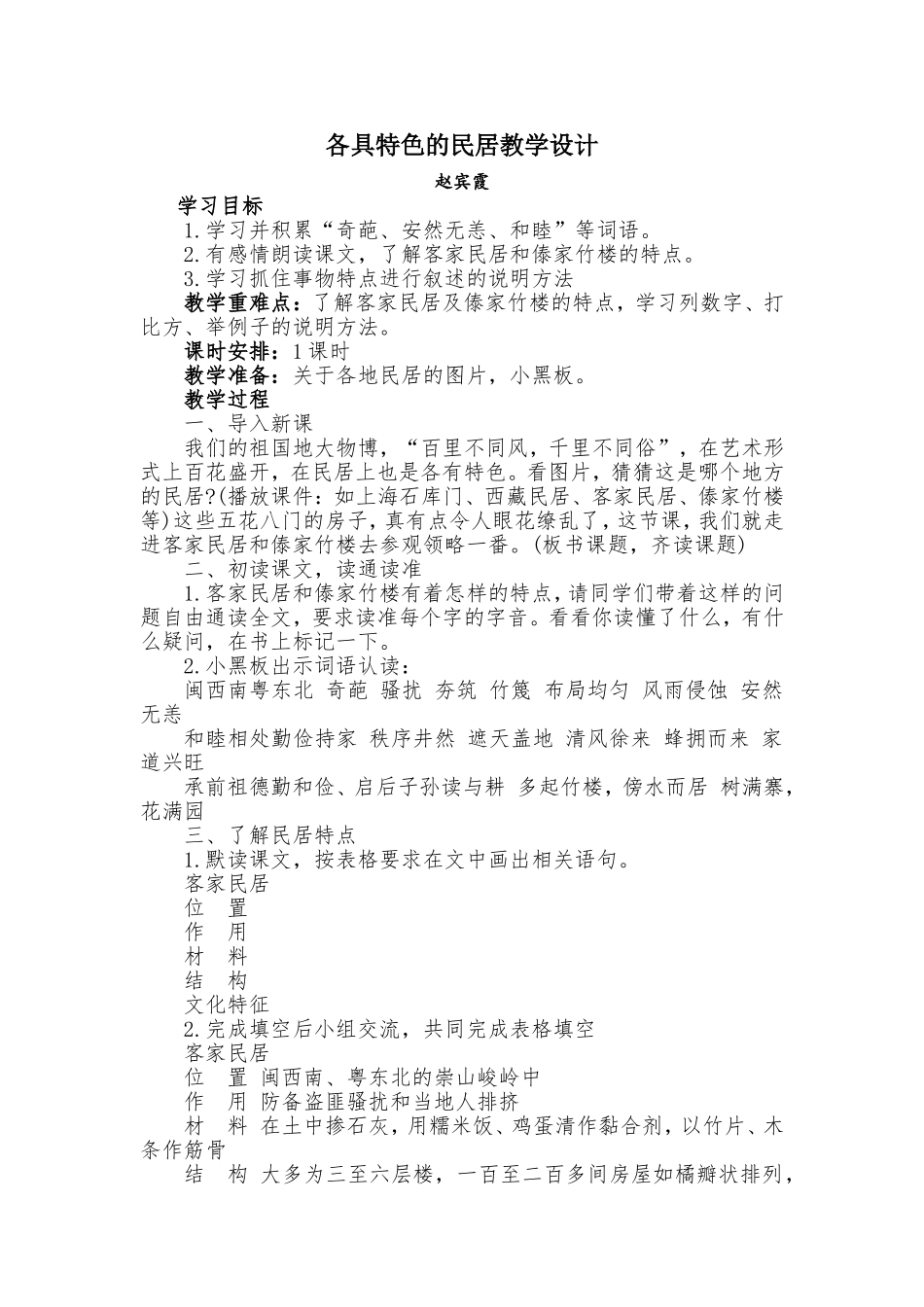 各具特色的民居教学设计

赵宾霞

学习目标

1.学习并积累“奇葩、安然无恙、和睦”等词语。

2.有感情朗读课文，了解客家民居和傣家竹楼的特点。

3.学习抓住事物特点进行叙述的说明方法

教学重难点：了解客家民居及傣家竹楼的特点，学习列数字、打比方、举例子的说明方法。

课时安排：1课时

教学准备：关于各地民居的图片，小黑板。

教学过程

一、导入新课

我们的祖国地大物博，“百里不同风，千里不同俗”，在艺术形式上百花盛开，在民居上也是各有特色。看图片，猜猜这是哪个地方的民居?(播放课件：如上海石库门、西藏民居、客家民居、傣家竹楼等)这些五花八门的房子，真有点令人眼花缭乱了，这节课，我们就走进客家民居和傣家竹楼去参观领略一番。(板书课题，齐读课题)

二、初读课文，读通读准

1.客家民居和傣家竹楼有着怎样的特点，请同学们带着这样的问题自由通读全文，要求读准每个字的字音。看看你读懂了什么，有什么疑问，在书上标记一下。

2.小黑板出示词语认读：

闽西南粤东北 奇葩 骚扰 夯筑 竹篾 布局均匀 风雨侵蚀 安然无恙

和睦相处勤俭持家 秩序井然 遮天盖地 清风徐来 蜂拥而来 家道兴旺

承前祖德勤和俭、启后子孙读与耕 多起竹楼，傍水而居 树满寨，花满园

三、了解民居特点

1.默读课文，按表格要求在文中画出相关语句。

客家民居

位 置

作 用

材 料

结 构

文化特征

2.完成填空后小组交流，共同完成表格填空

客家民居

位 置 闽西南、粤东北的崇山峻岭中

作 用 防备盗匪骚扰和当地人排挤

材 料 在土中掺石灰，用糯米饭、鸡蛋清作黏合剂，以竹片、木条作筋骨

结 构 大多为三至六层楼，一百至二百多间房屋如橘瓣状排列，